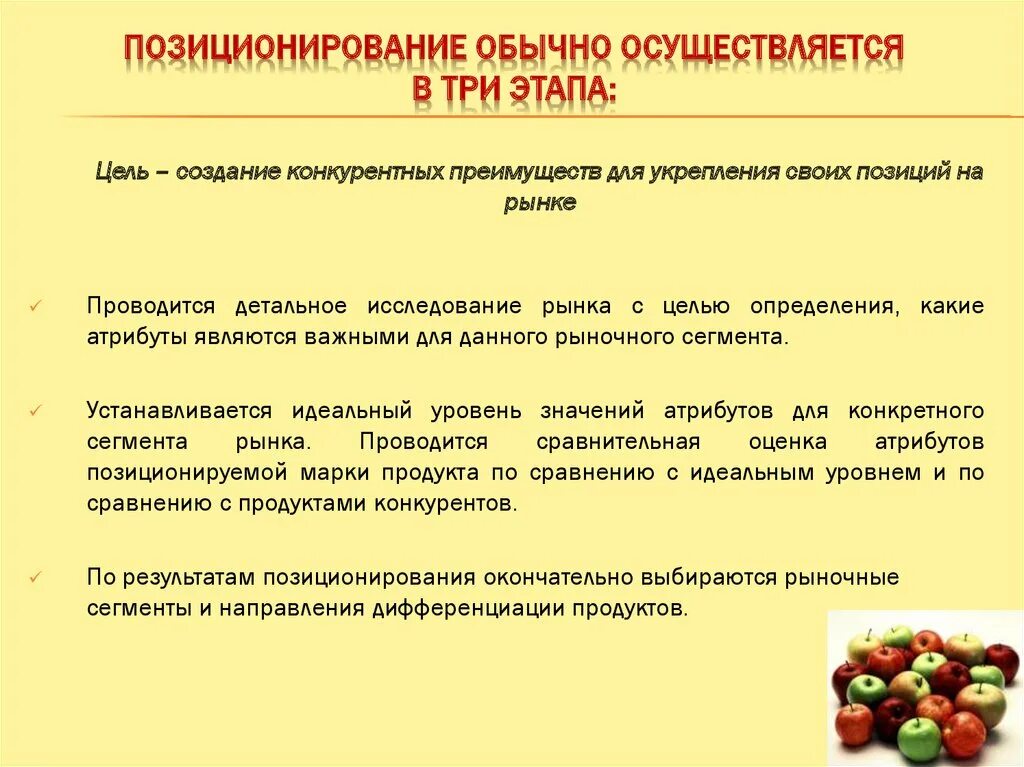 ПОЗИЦИОНИРОВАНИЕ ОБЫЧНО ОСУЩЕСТВЛЯЕТСЯ В ТРИ ЭТАПА:

Цель – создание конкурентных преимуществ для укрепления своих позиций на рынке

✓ Проводится детальное исследование рынка с целью определения, какие атрибуты являются важными для данного рыночного сегмента.

✓ Устанавливается идеальный уровень значений атрибутов для конкретного сегмента рынка. Проводится сравнительная оценка атрибутов позиционируемой марки продукта по сравнению с идеальным уровнем и по сравнению с продуктами конкурентов.

✓ По результатам позиционирования окончательно выбираются рыночные сегменты и направления дифференциации продуктов.